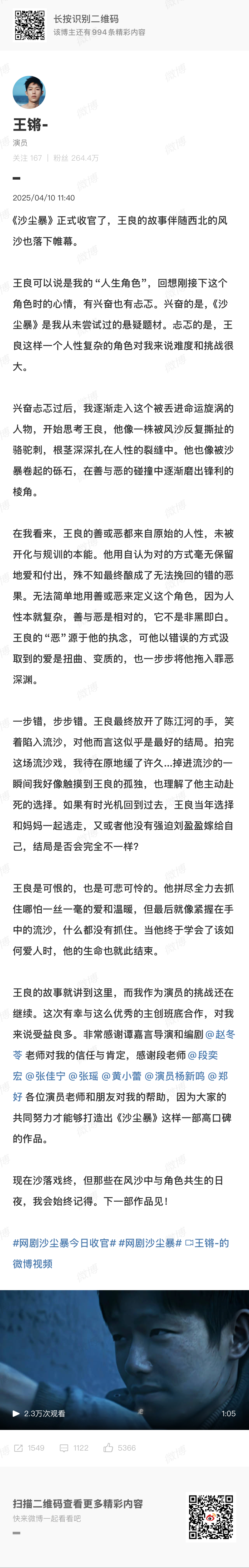 长按识别二维码
该博主还有994条精彩内容

王锵-
演员
关注 167 | 粉丝 264.4万

2025/04/10 11:40

《沙尘暴》正式收官了，王良的故事伴随西北的风沙也落下帷幕。

王良可以说是我的“人生角色”，回想刚接下这个角色时的心情，有兴奋也有忐忑。兴奋的是，《沙尘暴》是我从未尝试过的悬疑题材。忐忑的是，王良这样一个人性复杂的角色对我来说难度和挑战很大。

兴奋忐忑过后，我逐渐走入这个被丢进命运旋涡的人物，开始思考王良，他像一株被风沙反复撕扯的骆驼刺，根茎深深扎在人性的裂缝中。他也像被沙暴卷起的砾石，在善与恶的碰撞中逐渐磨出锋利的棱角。

在我看来，王良的善或恶都来自原始的人性，未被开化与规训的本能。他用自认为对的方式毫无保留地爱和付出，殊不知最终酿成了无法挽回的错的恶果。无法简单地用善或恶来定义这个角色，因为人性本就复杂，善与恶是相对的，它不是非黑即白。王良的“恶”源于他的执念，可他以错误的方式汲取到的爱是扭曲、变质的，也一步步将他拖入罪恶深渊。

一步错，步步错。王良最终放开了陈江河的手，笑着陷入流沙，对他而言这似乎是最好的结局。拍完这场流沙戏，我待在原地缓了许久...掉进流沙的一瞬间我好像触摸到王良的孤独，也理解了他主动赴死的选择。如果有时光机回到过去，王良当年选择和妈妈一起逃走，又或者他没有强迫刘盈盈嫁给自己，结局是否会完全不一样？

王良是可恨的，也是可悲可怜的。他拼尽全力去抓住哪怕一丝一毫的爱和温暖，但最后就像紧握在手中的流沙，什么都没有抓住。当他终于学会了该如何爱人时，他的生命也就此结束。

王良的故事就讲到这里，而我作为演员的挑战还在继续。这次有幸与这么优秀的主创班底合作，对我来说受益良多。非常感谢谭嘉言导演和编剧 @赵冬苓 老师对我的信任与肯定，感谢段老师 @段奕宏 @张佳宁 @张瑶 @黄小蕾 @演员杨新鸣 @郑好 各位演员老师和朋友对我的帮助，因为大家的共同努力才能够打造出《沙尘暴》这样一部高口碑的作品。

现在沙落戏终，但那些在风沙中与角色共生的日夜，我会始终记得。下一部作品见！

#网剧沙尘暴今日收官# #网剧沙尘暴# 王锵-的微博视频

2.3万次观看 1:05

1549 1122 5366

扫描二维码查看更多精彩内容
快来微博一起看看吧